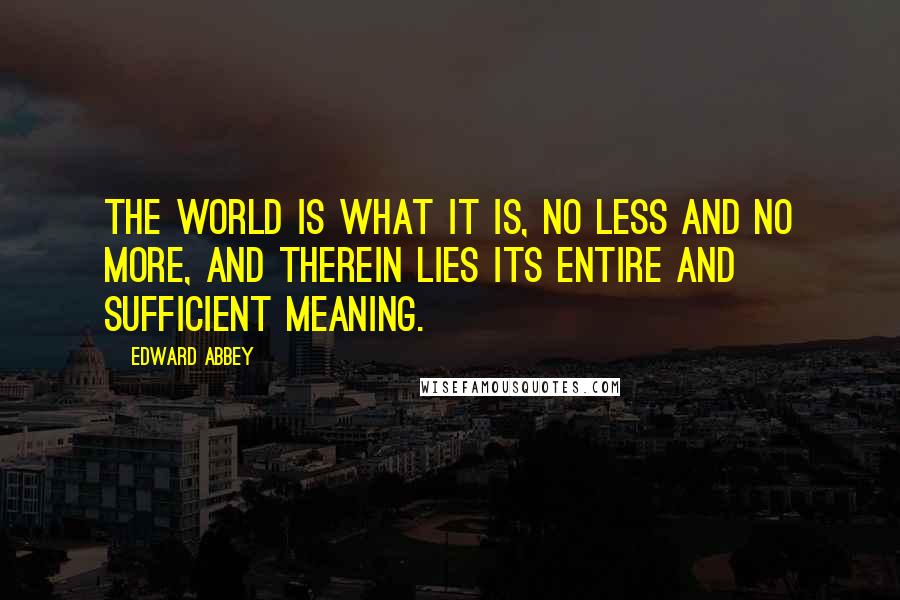 THE WORLD IS WHAT IT IS, NO LESS AND NO MORE, AND THEREIN LIES ITS ENTIRE AND SUFFICIENT MEANING.

EDWARD ABBEY

WISEFAMOUSQUOTES.COM